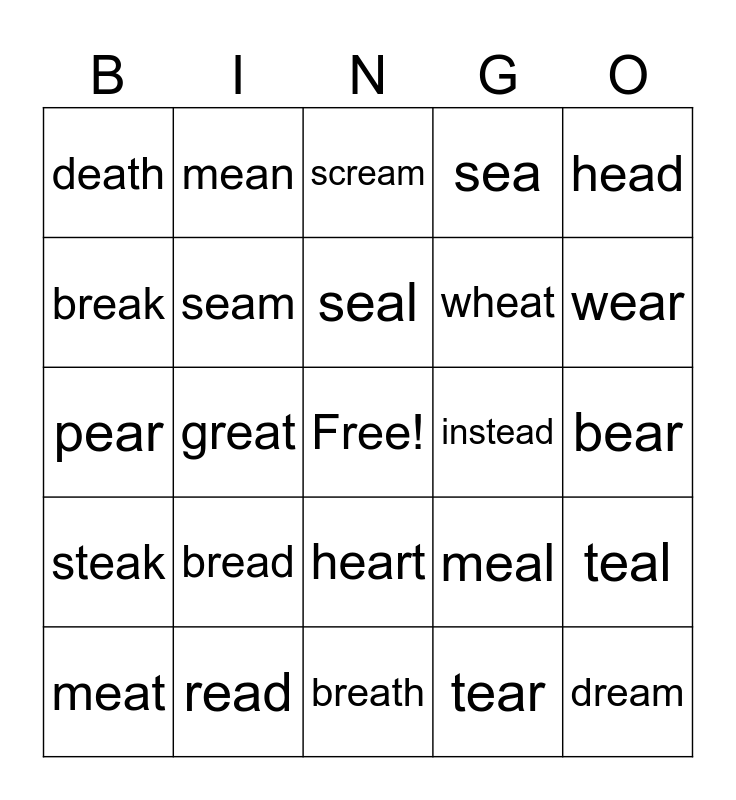 | B | I | N | G | O |
|---|---|---|---|---|
| death | mean | scream | sea | head |
| break | seam | seal | wheat | wear |
| pear | great | Free! | instead | bear |
| steak | bread | heart | meal | teal |
| meat | read | breath | tear | dream |